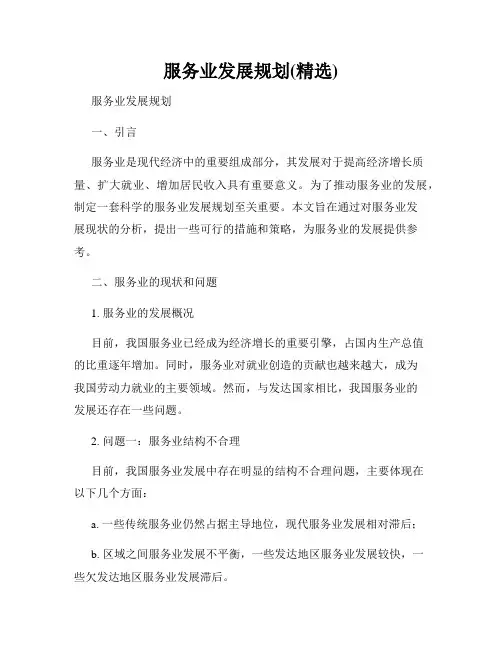 服务业发展规划(精选)

服务业发展规划

一、引言

服务业是现代经济中的重要组成部分，其发展对于提高经济增长质量、扩大就业、增加居民收入具有重要意义。为了推动服务业的发展，制定一套科学的服务业发展规划至关重要。本文旨在通过对服务业发展现状的分析，提出一些可行的措施和策略，为服务业的发展提供参考。

二、服务业的现状和问题

1. 服务业的发展概况

目前，我国服务业已经成为经济增长的重要引擎，占国内生产总值的比重逐年增加。同时，服务业对就业创造的贡献也越来越大，成为我国劳动力就业的主要领域。然而，与发达国家相比，我国服务业的发展还存在一些问题。

2. 问题一：服务业结构不合理

目前，我国服务业发展中存在明显的结构不合理问题，主要体现在以下几个方面：

a. 一些传统服务业仍然占据主导地位，现代服务业发展相对滞后；

b. 区域之间服务业发展不平衡，一些发达地区服务业发展较快，一些欠发达地区服务业发展滞后。